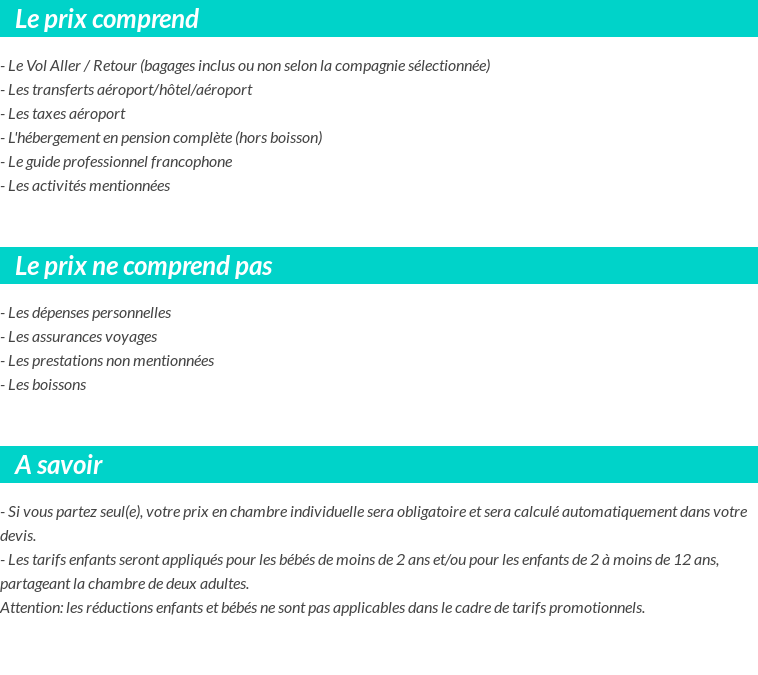 Le prix comprend

- Le Vol Aller / Retour (bagages inclus ou non selon la compagnie sélectionnée)
- Les transferts aéroport/hôtel/aéroport
- Les taxes aéroport
- L'hébergement en pension complète (hors boisson)
- Le guide professionnel francophone
- Les activités mentionnées

Le prix ne comprend pas

- Les dépenses personnelles
- Les assurances voyages
- Les prestations non mentionnées
- Les boissons

A savoir

- Si vous partez seul(e), votre prix en chambre individuelle sera obligatoire et sera calculé automatiquement dans votre devis.
- Les tarifs enfants seront appliqués pour les bébés de moins de 2 ans et/ou pour les enfants de 2 à moins de 12 ans, partageant la chambre de deux adultes.
Attention: les réductions enfants et bébés ne sont pas applicables dans le cadre de tarifs promotionnels.